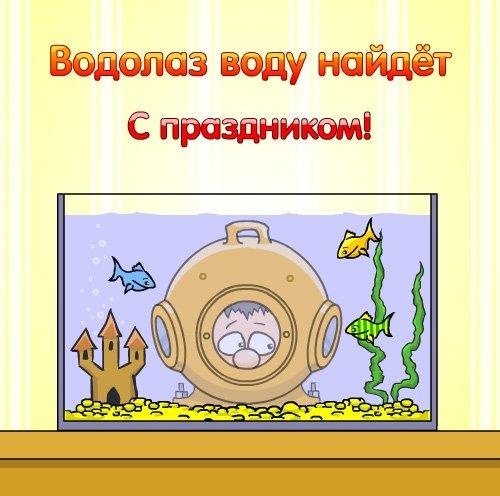 Водолаз воду найдёт

С праздником!